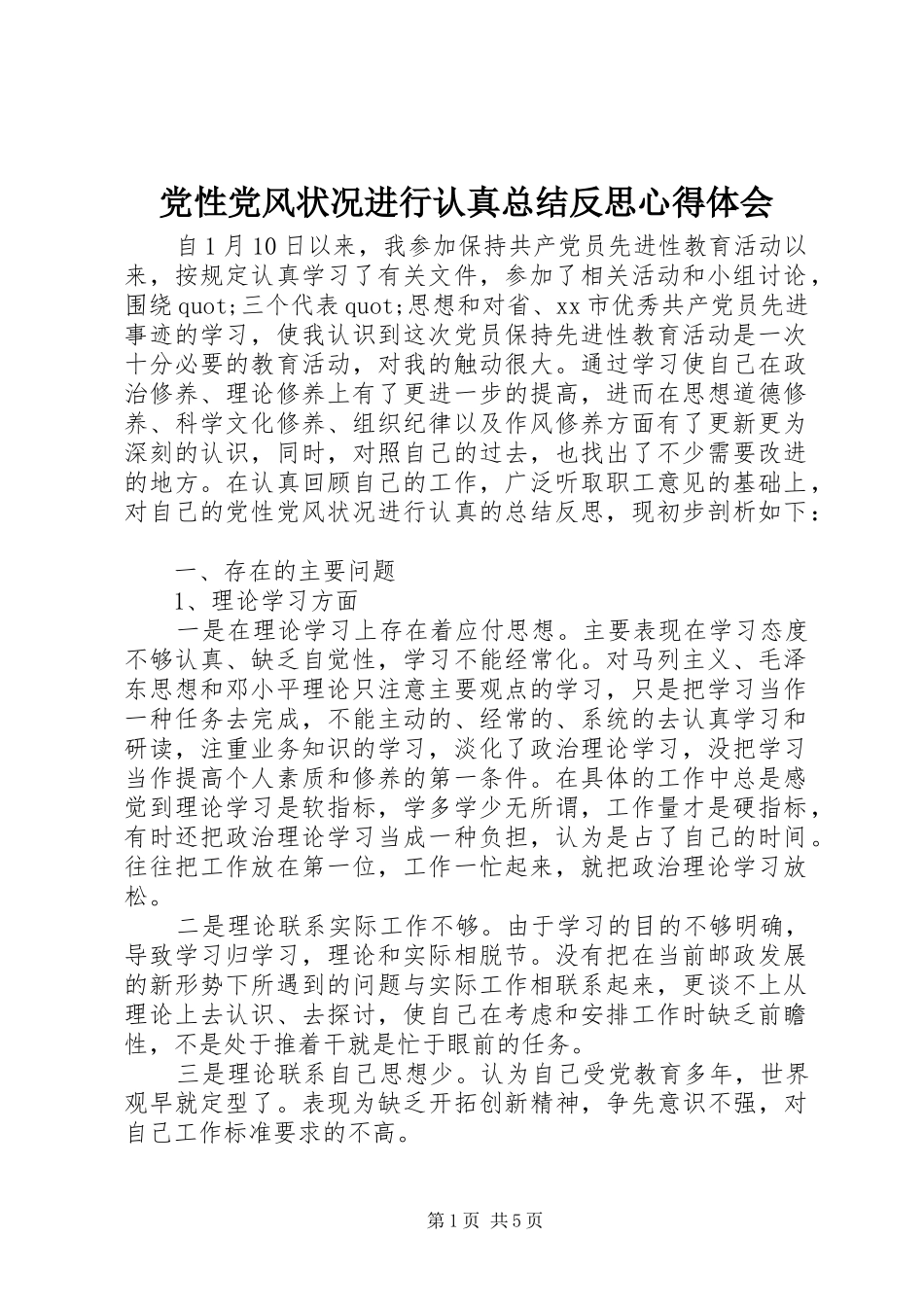 党性党风状况进行认真总结反思心得体会

自1月10日以来，我参加保持共产党员先进性教育活动以来，按规定认真学习了有关文件，参加了相关活动和小组讨论，围绕quot;三个代表quot;思想和对省、xx市优秀共产党员先进事迹的学习，使我认识到这次党员保持先进性教育活动是一次十分必要的教育活动，对我的触动很大。通过学习使自己在政治修养、理论修养上有了更进一步的提高，进而在思想道德修养、科学文化修养、组织纪律以及作风修养方面有了更新更为深刻的认识，同时，对照自己的过去，也找出了不少需要改进的地方。在认真回顾自己的工作，广泛听取职工意见的基础上，对自己的党性党风状况进行认真的总结反思，现初步剖析如下：

一、存在的主要问题

1、理论学习方面

一是在理论学习上存在着应付思想。主要表现在学习态度不够认真、缺乏自觉性，学习不能经常化。对马列主义、毛泽东思想和邓小平理论只注意主要观点的学习，只是把学习当作一种任务去完成，不能主动的、经常的、系统的去认真学习和研读，注重业务知识的学习，淡化了政治理论学习，没把学习当作提高个人素质和修养的第一条件。在具体的工作中总是感觉到理论学习是软指标，学多学少无所谓，工作量才是硬指标，有时还把政治理论学习当成一种负担，认为是占了自己的时间。往往把工作放在第一位，工作一忙起来，就把政治理论学习放松。

二是理论联系实际工作不够。由于学习的目的不够明确，导致学习归学习，理论和实际相脱节。没有把在当前邮政发展的新形势下所遇到的问题与实际工作相联系起来，更谈不上从理论上去认识、去探讨，使自己在考虑和安排工作时缺乏前瞻性，不是处于推着干就是忙于眼前的任务。

三是理论联系自己思想少。认为自己受党教育多年，世界观早就定型了。表现为缺乏开拓创新精神，争先意识不强，对自己工作标准要求的不高。

第1页 共5页